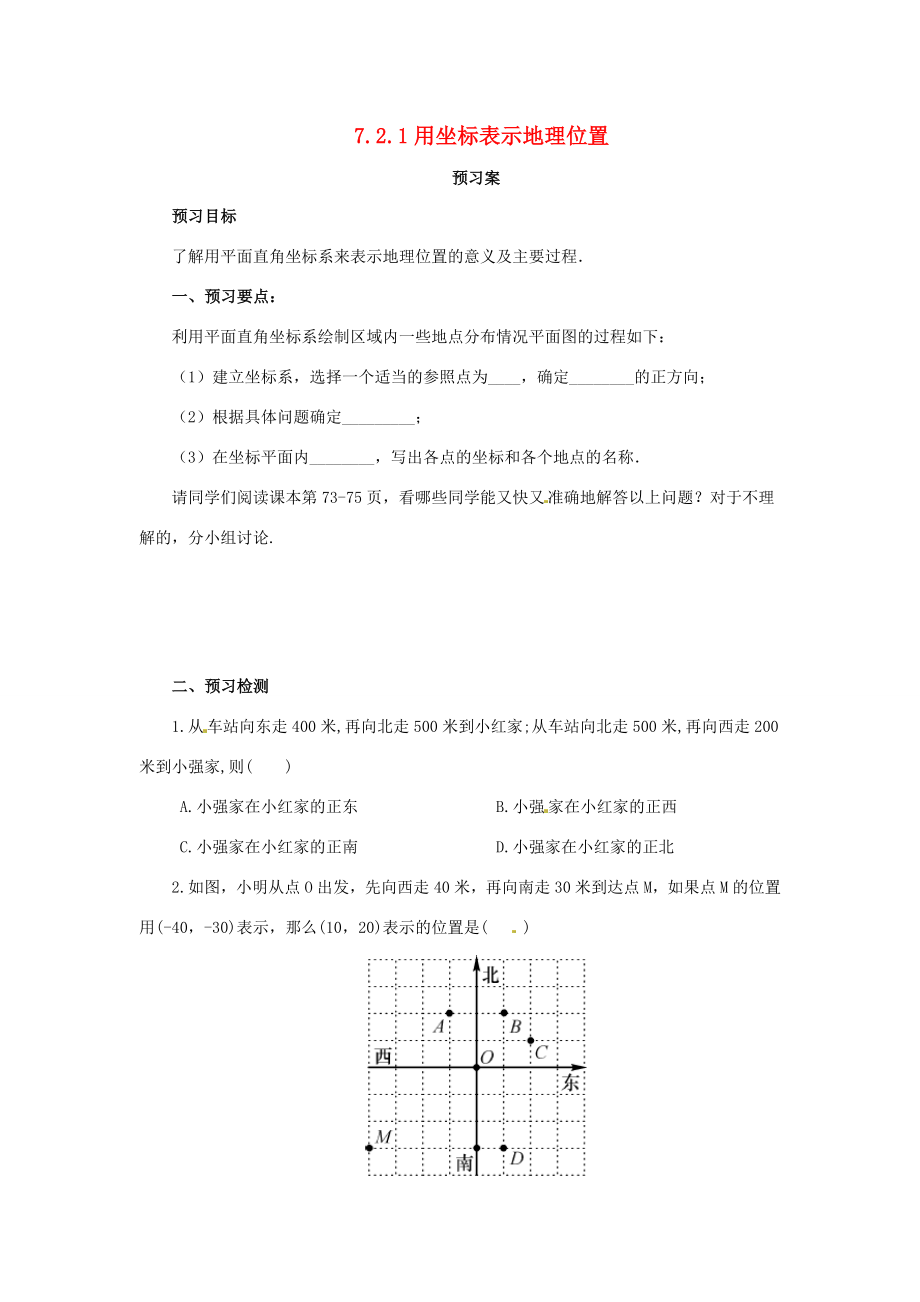 7.2.1 用坐标表示地理位置

预习案

预习目标

了解用平面直角坐标系来表示地理位置的意义及主要过程.

一、预习要点：

利用平面直角坐标系绘制区域内一些地点分布情况平面图的过程如下：

（1）建立坐标系，选择一个适当的参照点为____，确定________的正方向；

（2）根据具体问题确定_________；

（3）在坐标平面内________，写出各点的坐标和各个地点的名称.

请同学们阅读课本第 73-75 页，看哪些同学能又快又准确地解答以上问题？对于不理解的，分小组讨论.

二、预习检测

1.从车站向东走 400 米,再向北走 500 米到小红家;从车站向北走 500 米,再向西走 200 米到小强家,则(　　)

A.小强家在小红家的正东

B.小强家在小红家的正西

C.小强家在小红家的正南

D.小强家在小红家的正北

2.如图，小明从点 O 出发，先向西走 40 米，再向南走 30 米到达点 M，如果点 M 的位置用(-40，-30)表示，那么(10，20)表示的位置是(　　)

北
A
B
C
西
O
东
M
南
D